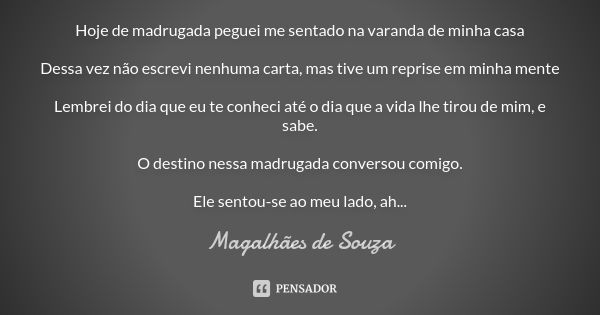 Hoje de madrugada peguei me sentado na varanda de minha casa

Dessa vez não escrevi nenhuma carta, mas tive um reprise em minha mente

Lembrei do dia que eu te conheci até o dia que a vida lhe tirou de mim, e sabe.

O destino nessa madrugada conversou comigo.

Ele sentou-se ao meu lado, ah...

Magalhães de Souza

PENSADOR